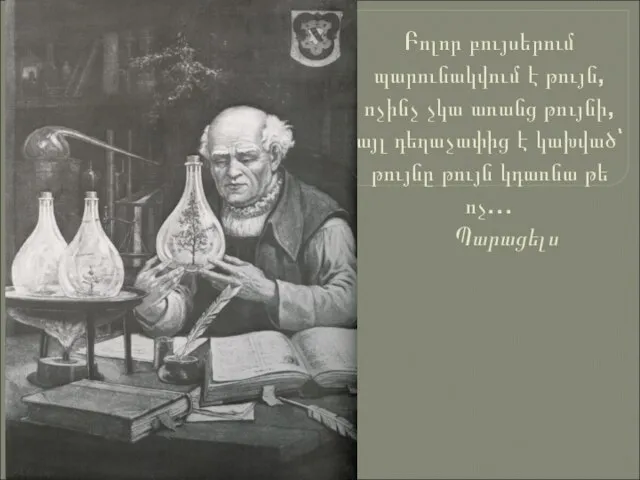 Բոլոր բույսերում պարունակվում է թույն, ոչինչ չկա առանց թույնի, այլ դեղաչափից է կախված՝ թույնը թույն կդառնա թե ոչ...
Պարացելս